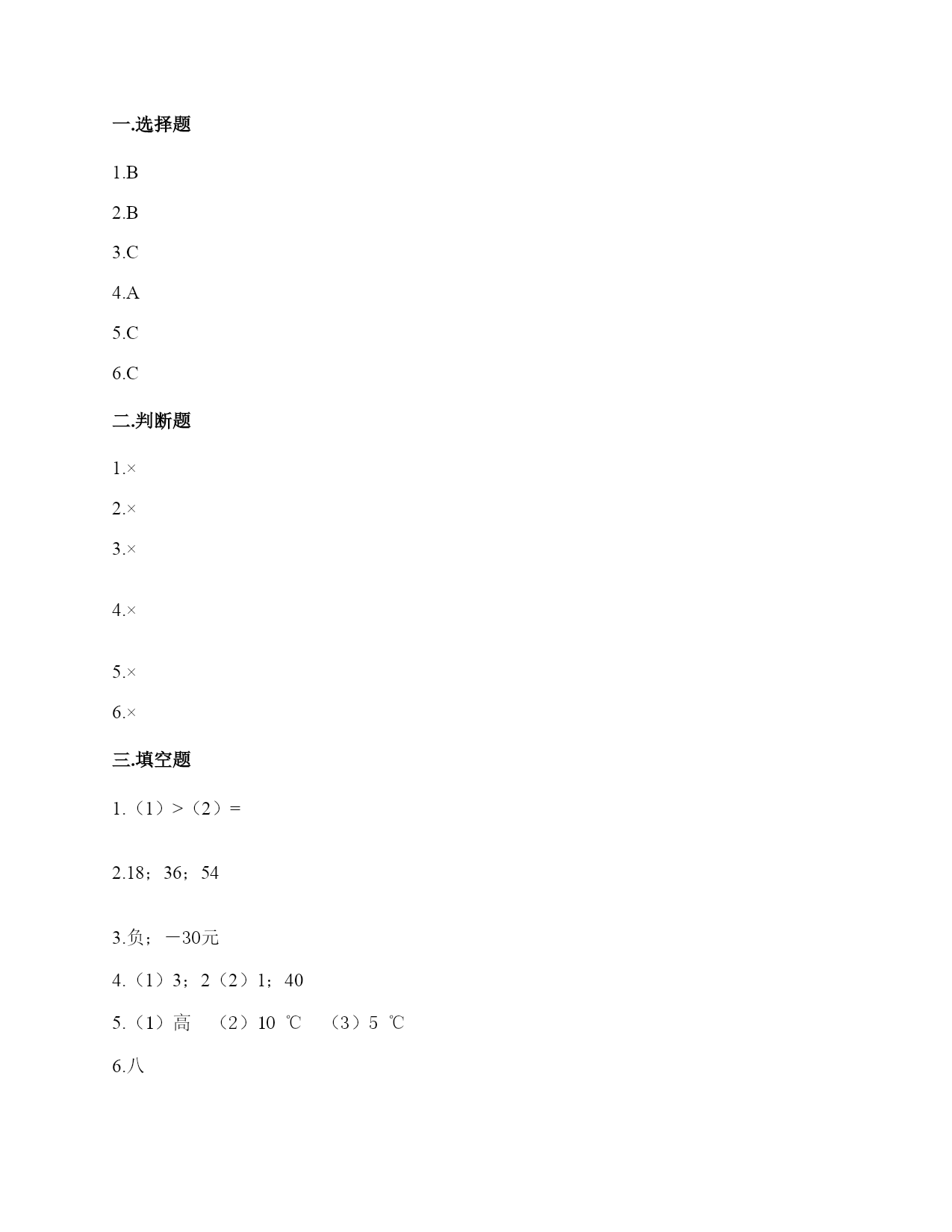 一.选择题

1.B

2.B

3.C

4.A

5.C

6.C

二.判断题

1.×

2.×

3.×

4.×

5.×

6.×

三.填空题

1.（1）>（2）=

2.18；36；54

3.负；－30元

4.（1）3；2（2）1；40

5.（1）高 （2）10 ℃ （3）5 ℃

6.八